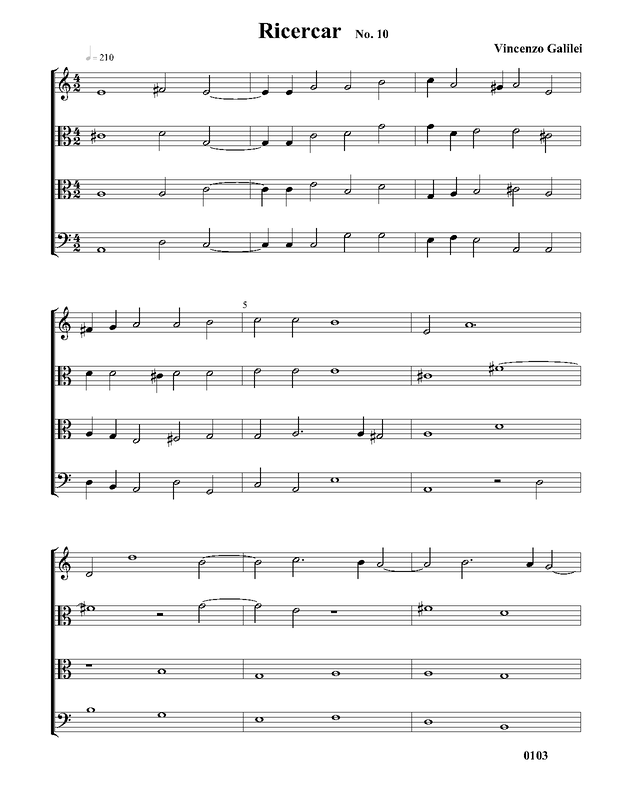 Ricercar No. 10

Vincenzo Galilei

= 210

5

0103